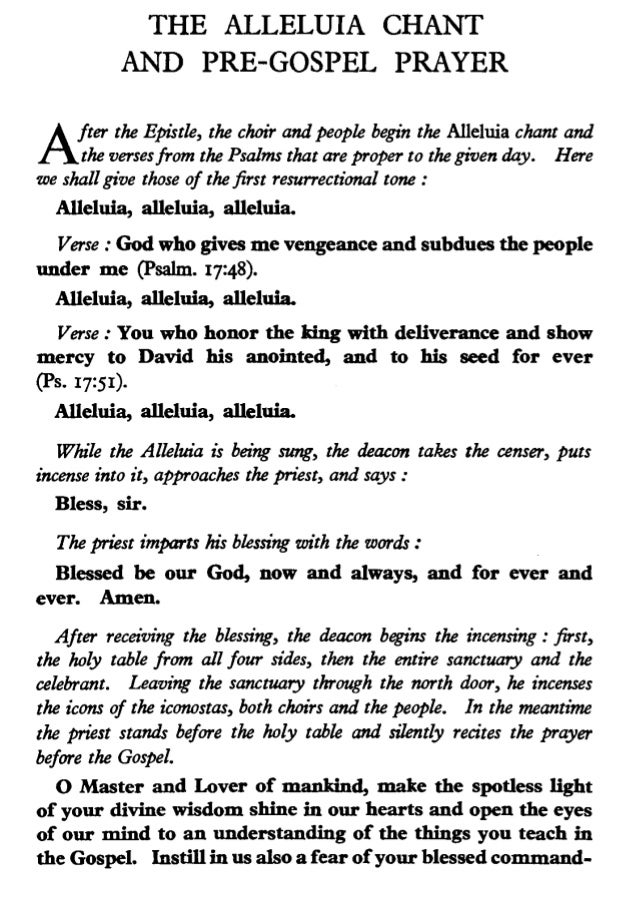 THE ALLELUIA CHANT
AND PRE-GOSPEL PRAYER

After the Epistle, the choir and people begin the Alleluia chant and the verses from the Psalms that are proper to the given day. Here we shall give those of the first resurrectional tone :

Alleluia, alleluia, alleluia.

Verse : God who gives me vengeance and subdues the people under me (Psalm. 17:48).

Alleluia, alleluia, alleluia.

Verse : You who honor the king with deliverance and show mercy to David his anointed, and to his seed for ever (Ps. 17:51).

Alleluia, alleluia, alleluia.

While the Alleluia is being sung, the deacon takes the censer, puts incense into it, approaches the priest, and says :

Bless, sir.

The priest imparts his blessing with the words :

Blessed be our God, now and always, and for ever and ever. Amen.

After receiving the blessing, the deacon begins the incensing : first, the holy table from all four sides, then the entire sanctuary and the celebrant. Leaving the sanctuary through the north door, he incenses the icons of the iconostas, both choirs and the people. In the meantime the priest stands before the holy table and silently recites the prayer before the Gospel.

O Master and Lover of mankind, make the spotless light of your divine wisdom shine in our hearts and open the eyes of our mind to an understanding of the things you teach in the Gospel. Instill in us also a fear of your blessed command-